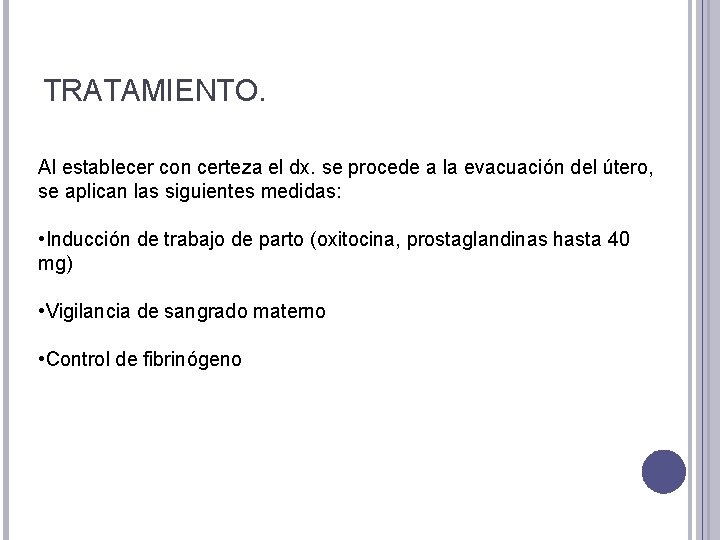 TRATAMIENTO.

Al establecer con certeza el dx. se procede a la evacuación del útero, se aplican las siguientes medidas:

• Inducción de trabajo de parto (oxitocina, prostaglandinas hasta 40 mg)

• Vigilancia de sangrado materno

• Control de fibrinógeno